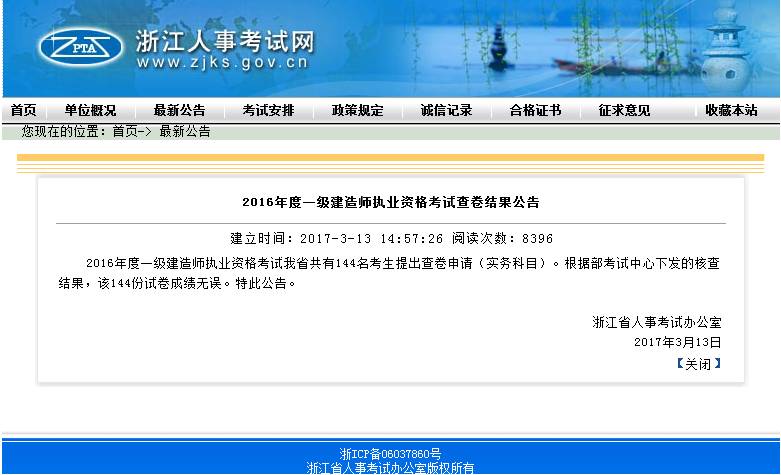 ZPTA
浙江人事考试网
www.zjks.gov.cn

首页 单位概况 最新公告 考试安排 政策规定 诚信记录 合格证书 征求意见 收藏本站

您现在的位置：首页-> 最新公告

2016年度一级建造师执业资格考试查卷结果公告

建立时间：2017-3-13 14:57:26 阅读次数：8396

2016年度一级建造师执业资格考试我省共有144名考生提出查卷申请（实务科目）。根据部考试中心下发的核查结果，该144份试卷成绩无误。特此公告。

浙江省人事考试办公室
2017年3月13日
【关闭】

浙ICP备06037860号
浙江省人事考试办公室版权所有